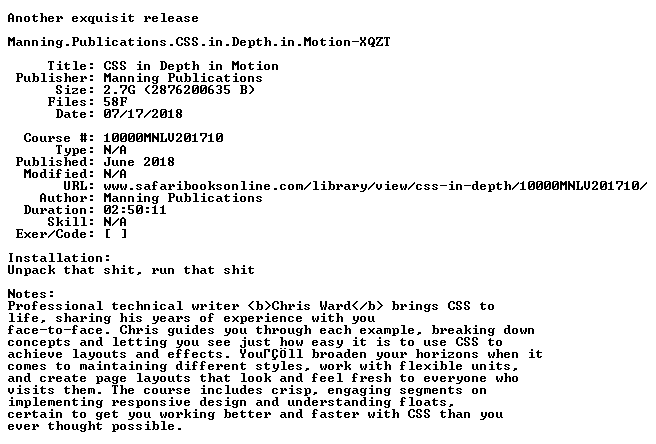 Another exquisit release

Manning.Publications.CSS.in.Depth.in.Motion-XQZT

Title: CSS in Depth in Motion
Publisher: Manning Publications
Size: 2.7G (2876200635 B)
Files: 58F
Date: 07/17/2018

Course #: 10000MNLV201710
Type: N/A
Published: June 2018
Modified: N/A
URL: www.safaribooksonline.com/library/view/css-in-depth/10000MNLV201710/
Author: Manning Publications
Duration: 02:50:11
Skill: N/A
Exer/Code: [ ]

Installation:
Unpack that shit, run that shit

Notes:
Professional technical writer <b>Chris Ward</b> brings CSS to life, sharing his years of experience with you face-to-face. Chris guides you through each example, breaking down concepts and letting you see just how easy it is to use CSS to achieve layouts and effects. YouΓÇÖll broaden your horizons when it comes to maintaining different styles, work with flexible units, and create page layouts that look and feel fresh to everyone who visits them. The course includes crisp, engaging segments on implementing responsive design and understanding floats, certain to get you working better and faster with CSS than you ever thought possible.